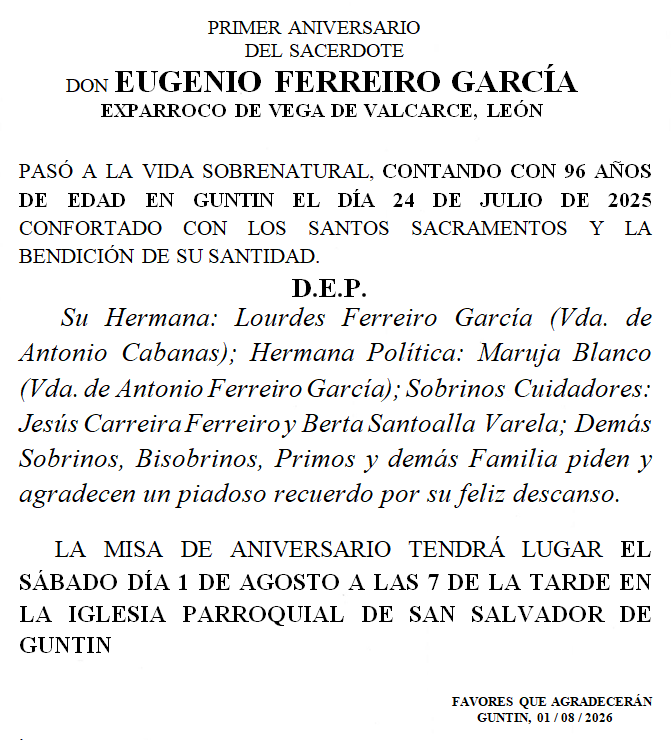 PRIMER ANIVERSARIO
DEL SACERDOTE
DON EUGENIO FERREIRO GARCÍA
EXPARROCO DE VEGA DE VALCARCE, LEÓN

PASÓ A LA VIDA SOBRENATURAL, CONTANDO CON 96 AÑOS DE EDAD EN GUNTIN EL DÍA 24 DE JULIO DE 2025 CONFORTADO CON LOS SANTOS SACRAMENTOS Y LA BENDICIÓN DE SU SANTIDAD.

D.E.P.

Su Hermana: Lourdes Ferreiro García (Vda. de Antonio Cabanas); Hermana Política: Maruja Blanco (Vda. de Antonio Ferreiro García); Sobrinos Cuidadores: Jesús Carreira Ferreiro y Berta Santoalla Varela; Demás Sobrinos, Bisobrinos, Primos y demás Familia piden y agradecen un piadoso recuerdo por su feliz descanso.

LA MISA DE ANIVERSARIO TENDRÁ LUGAR EL SÁBADO DÍA 1 DE AGOSTO A LAS 7 DE LA TARDE EN LA IGLESIA PARROQUIAL DE SAN SALVADOR DE GUNTIN

FAVORES QUE AGRADECERÁN
GUNTIN, 01 / 08 / 2026